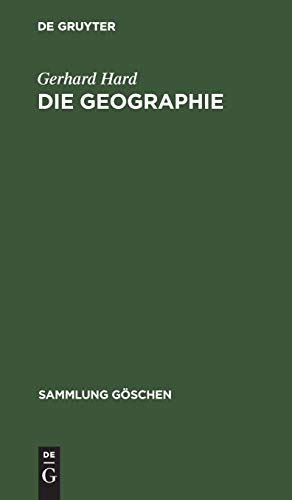 DE GRUYTER

Gerhard Hard

DIE GEOGRAPHIE

SAMMLUNG GÖSCHEN

DE
G